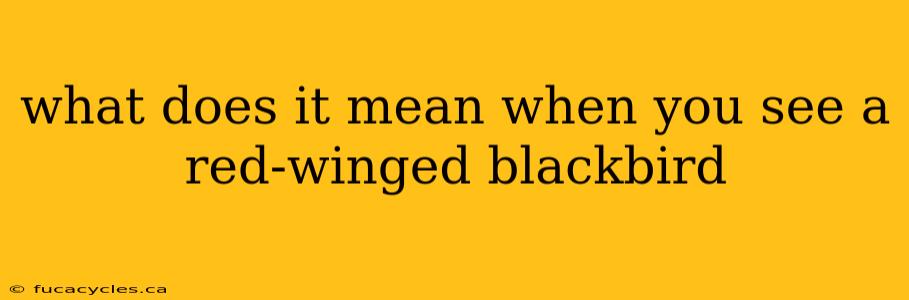 what does it mean when you see a red-winged blackbird

© fucacycles.ca